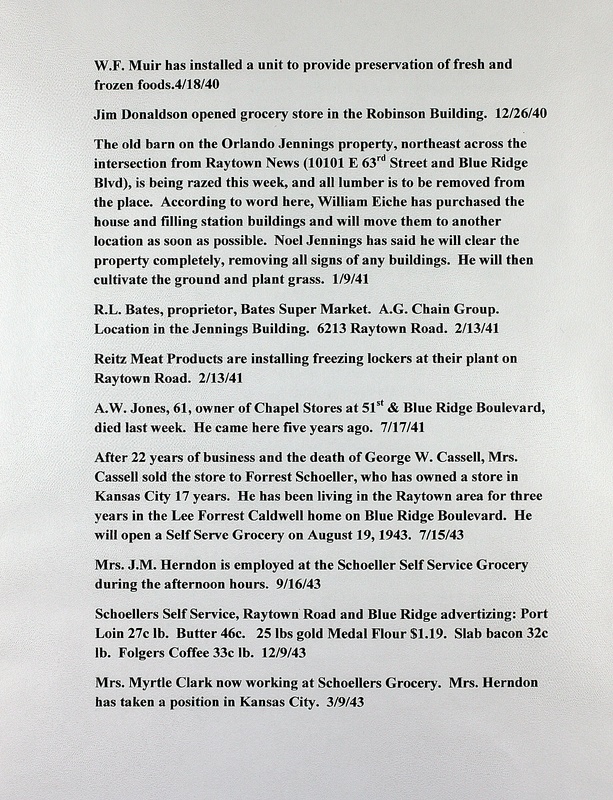 W.F. Muir has installed a unit to provide preservation of fresh and frozen foods.4/18/40

Jim Donaldson opened grocery store in the Robinson Building. 12/26/40

The old barn on the Orlando Jennings property, northeast across the intersection from Raytown News (10101 E 63$^{rd}$ Street and Blue Ridge Blvd), is being razed this week, and all lumber is to be removed from the place. According to word here, William Eiche has purchased the house and filling station buildings and will move them to another location as soon as possible. Noel Jennings has said he will clear the property completely, removing all signs of any buildings. He will then cultivate the ground and plant grass. 1/9/41

R.L. Bates, proprietor, Bates Super Market. A.G. Chain Group. Location in the Jennings Building. 6213 Raytown Road. 2/13/41

Reitz Meat Products are installing freezing lockers at their plant on Raytown Road. 2/13/41

A.W. Jones, 61, owner of Chapel Stores at 51$^{st}$ & Blue Ridge Boulevard, died last week. He came here five years ago. 7/17/41

After 22 years of business and the death of George W. Cassell, Mrs. Cassell sold the store to Forrest Schoeller, who has owned a store in Kansas City 17 years. He has been living in the Raytown area for three years in the Lee Forrest Caldwell home on Blue Ridge Boulevard. He will open a Self Serve Grocery on August 19, 1943. 7/15/43

Mrs. J.M. Herndon is employed at the Schoeller Self Service Grocery during the afternoon hours. 9/16/43

Schoellers Self Service, Raytown Road and Blue Ridge advertizing: Port Loin 27c lb. Butter 46c. 25 lbs gold Medal Flour $1.19. Slab bacon 32c lb. Folgers Coffee 33c lb. 12/9/43

Mrs. Myrtle Clark now working at Schoellers Grocery. Mrs. Herndon has taken a position in Kansas City. 3/9/43